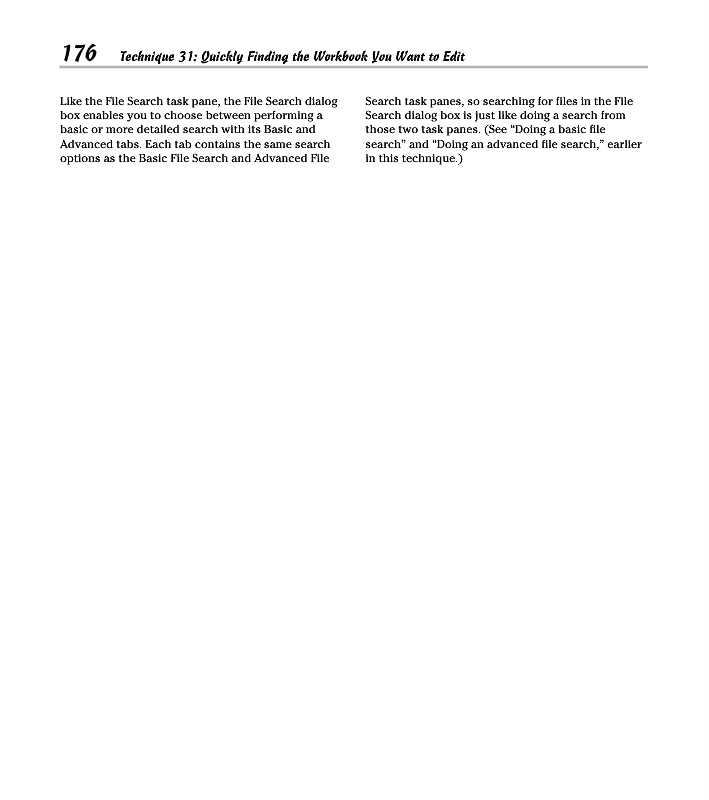 176 Technique 31: Quickly Finding the Workbook You Want to Edit

Like the File Search task pane, the File Search dialog box enables you to choose between performing a basic or more detailed search with its Basic and Advanced tabs. Each tab contains the same search options as the Basic File Search and Advanced File Search task panes, so searching for files in the File Search dialog box is just like doing a search from those two task panes. (See "Doing a basic file search" and "Doing an advanced file search," earlier in this technique.)